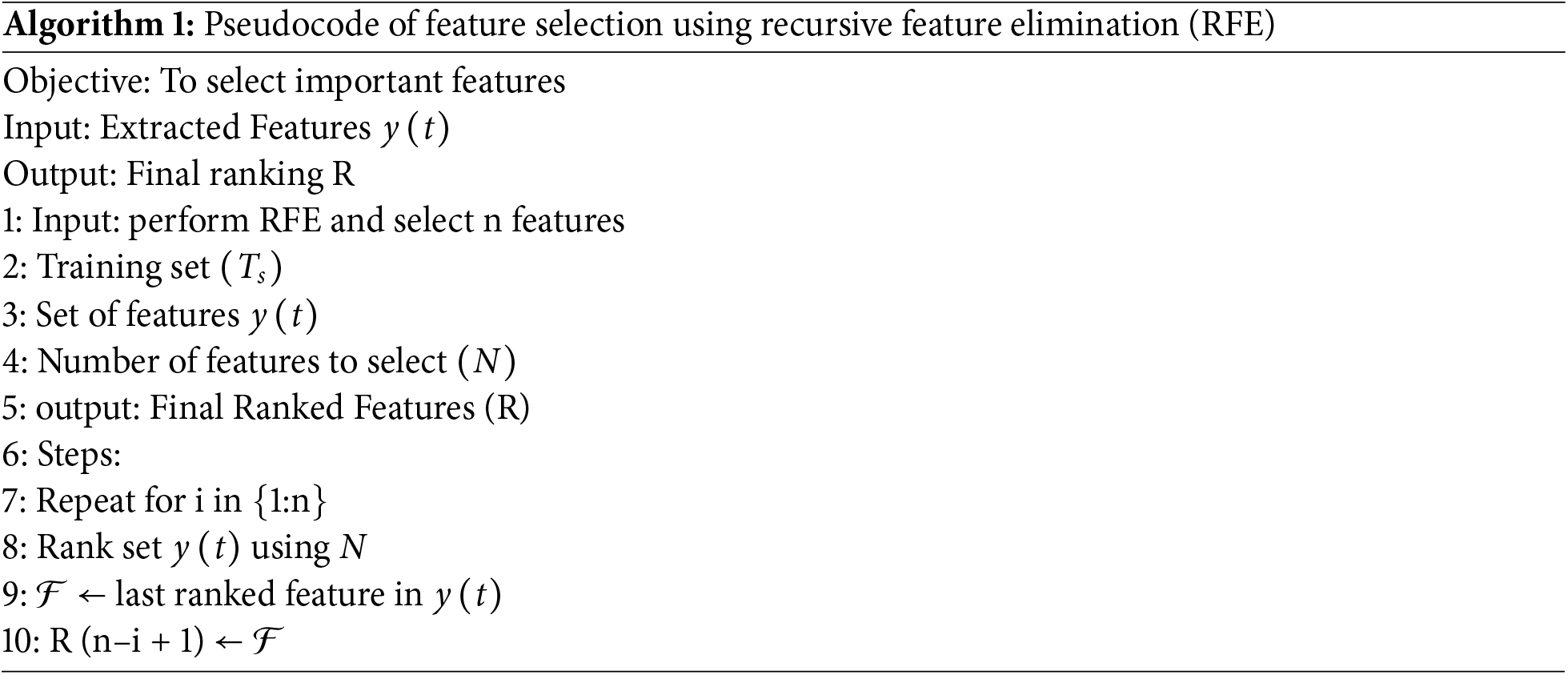 Algorithm 1: Pseudocode of feature selection using recursive feature elimination (RFE)

Objective: To select important features
Input: Extracted Features $y(t)$
Output: Final ranking R
1: Input: perform RFE and select n features
2: Training set $(T_s)$
3: Set of features $y(t)$
4: Number of features to select $(N)$
5: output: Final Ranked Features (R)
6: Steps:
7: Repeat for i in {1:n}
8: Rank set $y(t)$ using $N$
9: $\mathcal{F} \leftarrow$ last ranked feature in $y(t)$
10: R (n–i + 1) $\leftarrow \mathcal{F}$